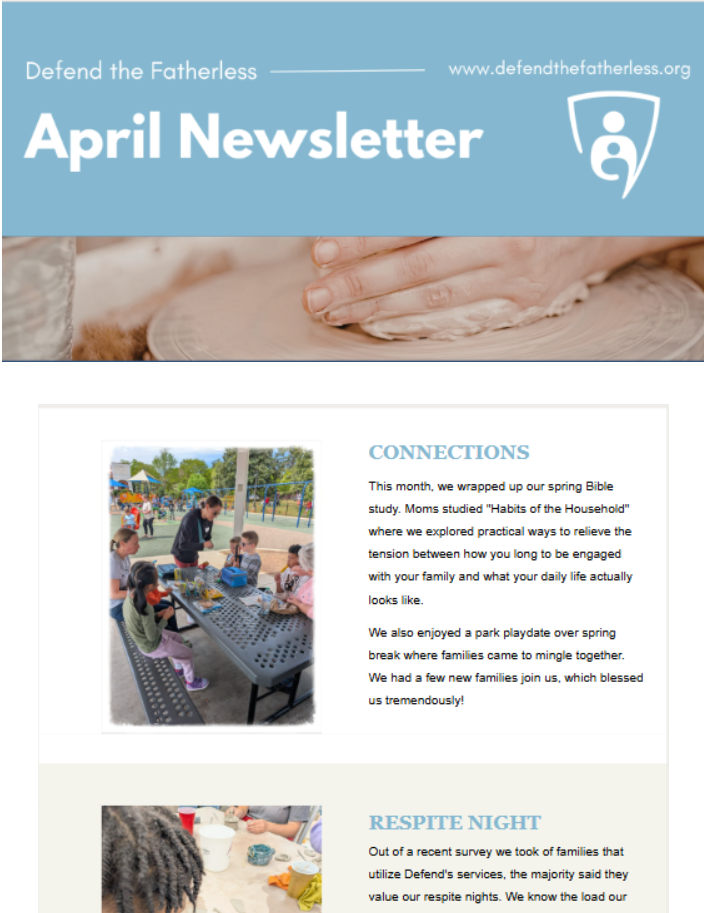 Defend the Fatherless

www.defendthefatherless.org

April Newsletter

CONNECTIONS

This month, we wrapped up our spring Bible study. Moms studied "Habits of the Household" where we explored practical ways to relieve the tension between how you long to be engaged with your family and what your daily life actually looks like.

We also enjoyed a park playdate over spring break where families came to mingle together. We had a few new families join us, which blessed us tremendously!

RESPITE NIGHT

Out of a recent survey we took of families that utilize Defend's services, the majority said they value our respite nights. We know the load our